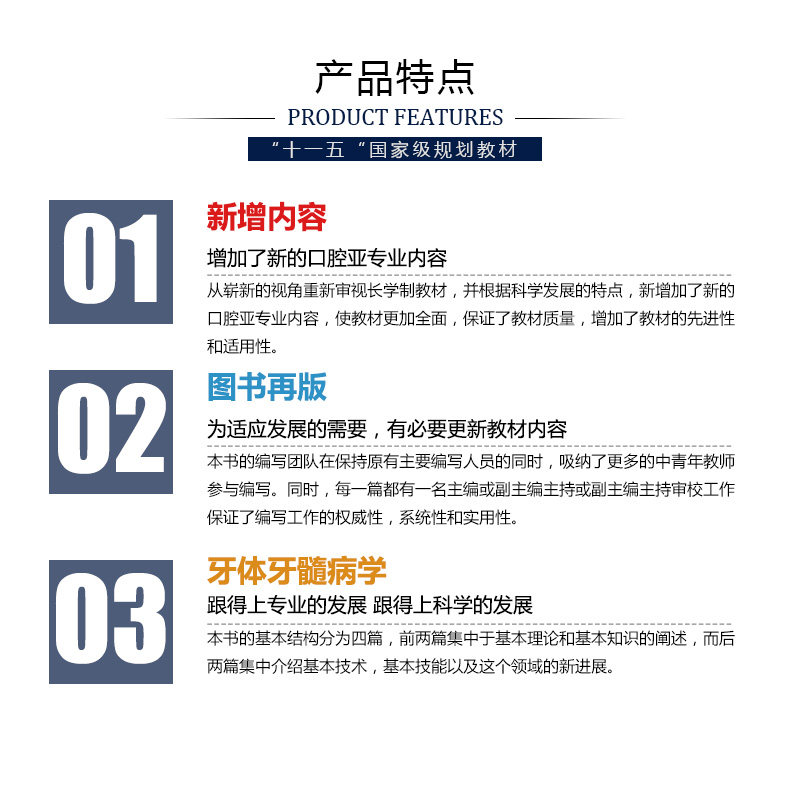 产品特点

PRODUCT FEATURES

“十一五“国家级规划教材

01

新增内容

增加了新的口腔亚专业内容

从崭新的视角重新审视长学制教材，并根据科学发展的特点，新增加了新的口腔亚专业内容，使教材更加全面，保证了教材质量，增加了教材的先进性和适用性。

02

图书再版

为适应发展的需要，有必要更新教材内容

本书的编写团队在保持原有主要编写人员的同时，吸纳了更多的中青年教师参与编写。同时，每一篇都有一名主编或副主编主持或副主编主持审校工作保证了编写工作的权威性，系统性和实用性。

03

牙体牙髓病学

跟得上专业的发展 跟得上科学的发展

本书的基本结构分为四篇，前两篇集中于基本理论和基本知识的阐述，而后两篇集中介绍基本技术，基本技能以及这个领域的新进展。